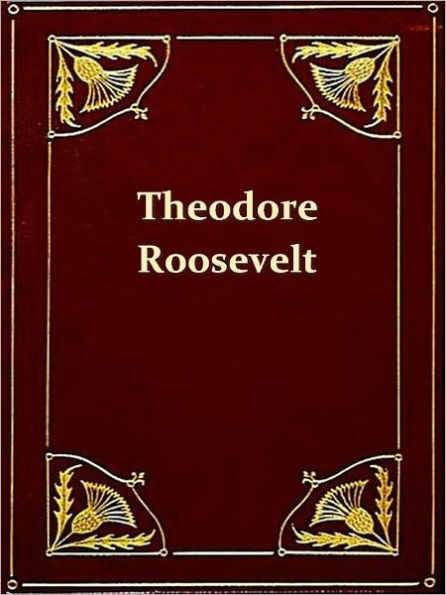 Theodore
Roosevelt